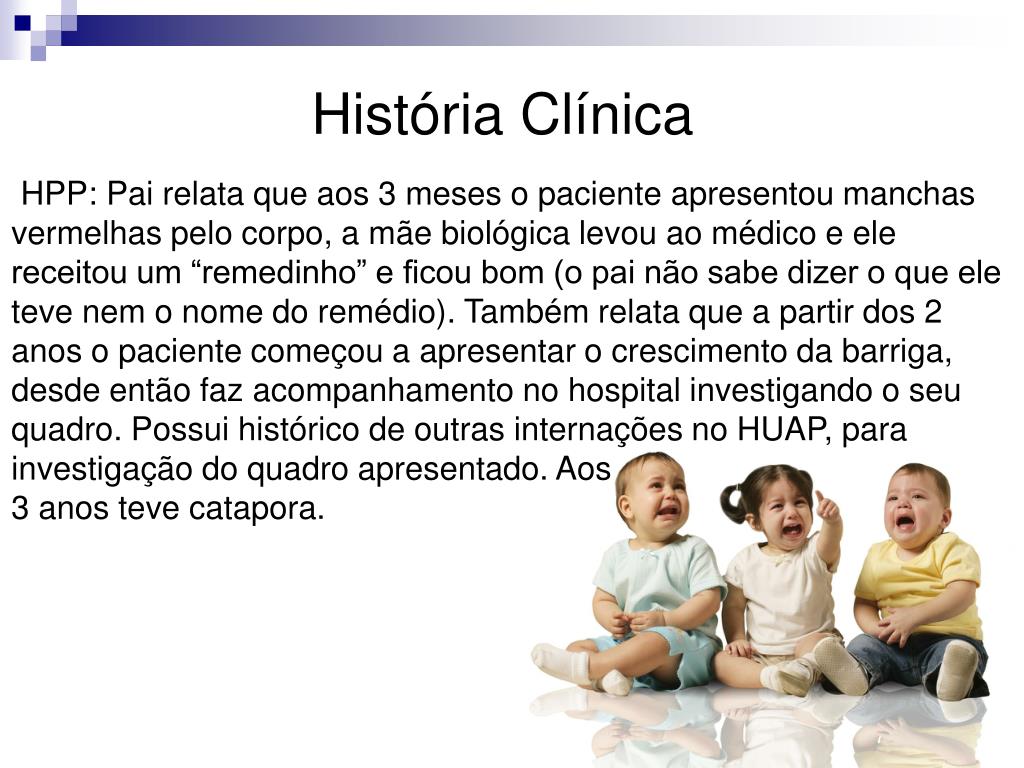 História Clínica

HPP: Pai relata que aos 3 meses o paciente apresentou manchas vermelhas pelo corpo, a mãe biológica levou ao médico e ele receitou um “remedinho” e ficou bom (o pai não sabe dizer o que ele teve nem o nome do remédio). Também relata que a partir dos 2 anos o paciente começou a apresentar o crescimento da barriga, desde então faz acompanhamento no hospital investigando o seu quadro. Possui histórico de outras internações no HUAP, para investigação do quadro apresentado. Aos 3 anos teve catapora.